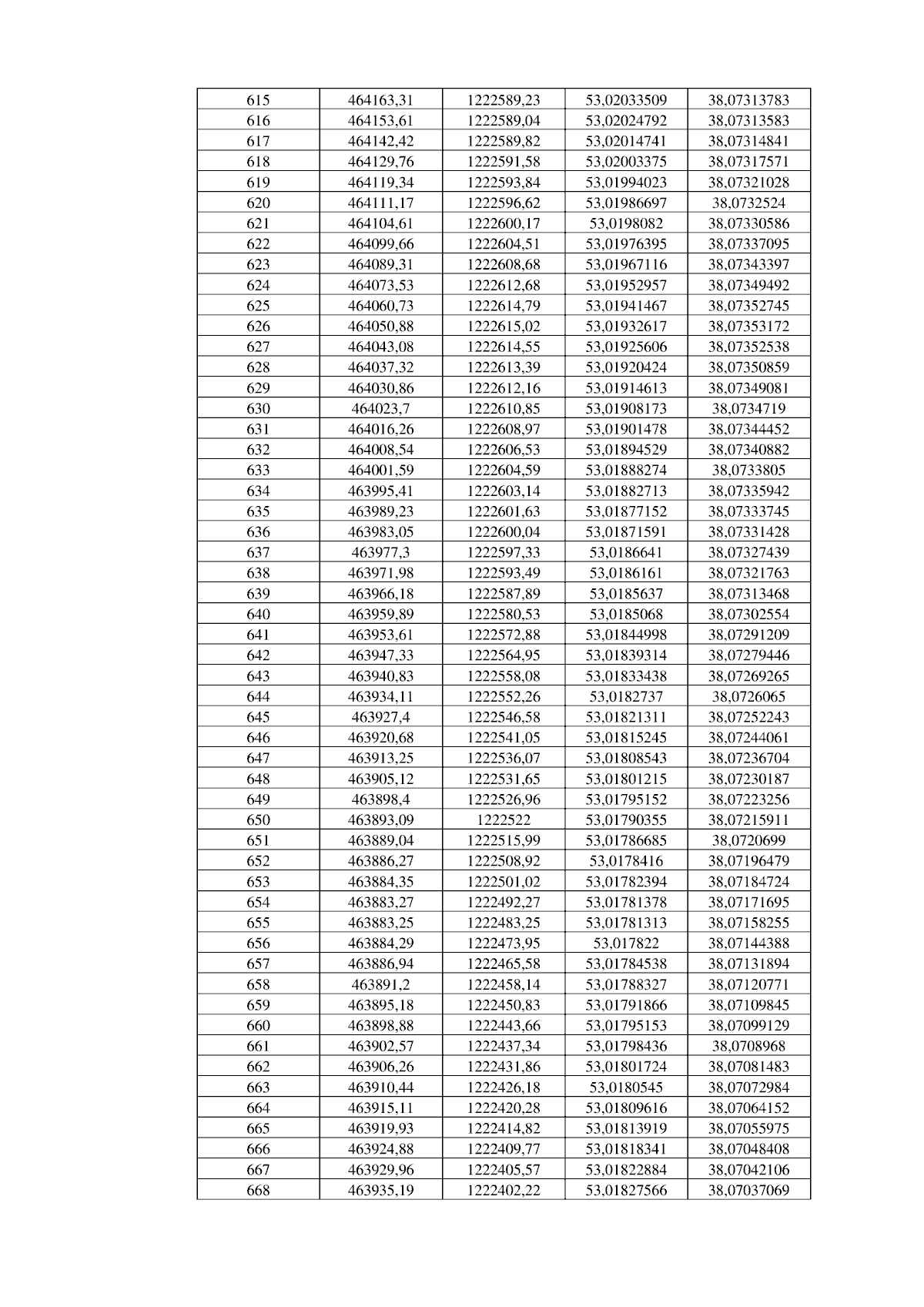 | 615 | 464163,31 | 1222589,23 | 53,02033509 | 38,07313783 |
|---|---|---|---|---|
| 616 | 464153,61 | 1222589,04 | 53,02024792 | 38,07313583 |
| 617 | 464142,42 | 1222589,82 | 53,02014741 | 38,07314841 |
| 618 | 464129,76 | 1222591,58 | 53,02003375 | 38,07317571 |
| 619 | 464119,34 | 1222593,84 | 53,01994023 | 38,07321028 |
| 620 | 464111,17 | 1222596,62 | 53,01986697 | 38,0732524 |
| 621 | 464104,61 | 1222600,17 | 53,0198082 | 38,07330586 |
| 622 | 464099,66 | 1222604,51 | 53,01976395 | 38,07337095 |
| 623 | 464089,31 | 1222608,68 | 53,01967116 | 38,07343397 |
| 624 | 464073,53 | 1222612,68 | 53,01952957 | 38,07349492 |
| 625 | 464060,73 | 1222614,79 | 53,01941467 | 38,07352745 |
| 626 | 464050,88 | 1222615,02 | 53,01932617 | 38,07353172 |
| 627 | 464043,08 | 1222614,55 | 53,01925606 | 38,07352538 |
| 628 | 464037,32 | 1222613,39 | 53,01920424 | 38,07350859 |
| 629 | 464030,86 | 1222612,16 | 53,01914613 | 38,07349081 |
| 630 | 464023,7 | 1222610,85 | 53,01908173 | 38,0734719 |
| 631 | 464016,26 | 1222608,97 | 53,01901478 | 38,07344452 |
| 632 | 464008,54 | 1222606,53 | 53,01894529 | 38,07340882 |
| 633 | 464001,59 | 1222604,59 | 53,01888274 | 38,0733805 |
| 634 | 463995,41 | 1222603,14 | 53,01882713 | 38,07335942 |
| 635 | 463989,23 | 1222601,63 | 53,01877152 | 38,07333745 |
| 636 | 463983,05 | 1222600,04 | 53,01871591 | 38,07331428 |
| 637 | 463977,3 | 1222597,33 | 53,0186641 | 38,07327439 |
| 638 | 463971,98 | 1222593,49 | 53,0186161 | 38,07321763 |
| 639 | 463966,18 | 1222587,89 | 53,0185637 | 38,07313468 |
| 640 | 463959,89 | 1222580,53 | 53,0185068 | 38,07302554 |
| 641 | 463953,61 | 1222572,88 | 53,01844998 | 38,07291209 |
| 642 | 463947,33 | 1222564,95 | 53,01839314 | 38,07279446 |
| 643 | 463940,83 | 1222558,08 | 53,01833438 | 38,07269265 |
| 644 | 463934,11 | 1222552,26 | 53,0182737 | 38,0726065 |
| 645 | 463927,4 | 1222546,58 | 53,01821311 | 38,07252243 |
| 646 | 463920,68 | 1222541,05 | 53,01815245 | 38,07244061 |
| 647 | 463913,25 | 1222536,07 | 53,01808543 | 38,07236704 |
| 648 | 463905,12 | 1222531,65 | 53,01801215 | 38,07230187 |
| 649 | 463898,4 | 1222526,96 | 53,01795152 | 38,07223256 |
| 650 | 463893,09 | 1222522 | 53,01790355 | 38,07215911 |
| 651 | 463889,04 | 1222515,99 | 53,01786685 | 38,0720699 |
| 652 | 463886,27 | 1222508,92 | 53,0178416 | 38,07196479 |
| 653 | 463884,35 | 1222501,02 | 53,01782394 | 38,07184724 |
| 654 | 463883,27 | 1222492,27 | 53,01781378 | 38,07171695 |
| 655 | 463883,25 | 1222483,25 | 53,01781313 | 38,07158255 |
| 656 | 463884,29 | 1222473,95 | 53,017822 | 38,07144388 |
| 657 | 463886,94 | 1222465,58 | 53,01784538 | 38,07131894 |
| 658 | 463891,2 | 1222458,14 | 53,01788327 | 38,07120771 |
| 659 | 463895,18 | 1222450,83 | 53,01791866 | 38,07109845 |
| 660 | 463898,88 | 1222443,66 | 53,01795153 | 38,07099129 |
| 661 | 463902,57 | 1222437,34 | 53,01798436 | 38,0708968 |
| 662 | 463906,26 | 1222431,86 | 53,01801724 | 38,07081483 |
| 663 | 463910,44 | 1222426,18 | 53,0180545 | 38,07072984 |
| 664 | 463915,11 | 1222420,28 | 53,01809616 | 38,07064152 |
| 665 | 463919,93 | 1222414,82 | 53,01813919 | 38,07055975 |
| 666 | 463924,88 | 1222409,77 | 53,01818341 | 38,07048408 |
| 667 | 463929,96 | 1222405,57 | 53,01822884 | 38,07042106 |
| 668 | 463935,19 | 1222402,22 | 53,01827566 | 38,07037069 |